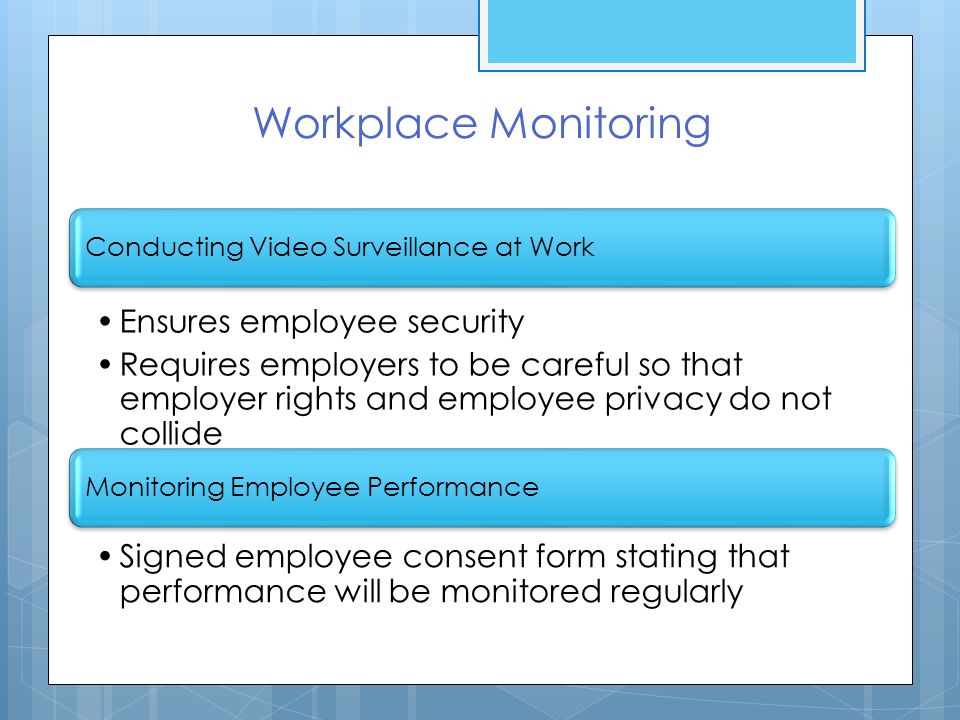 Workplace Monitoring

Conducting Video Surveillance at Work

• Ensures employee security
• Requires employers to be careful so that employer rights and employee privacy do not collide

Monitoring Employee Performance

• Signed employee consent form stating that performance will be monitored regularly